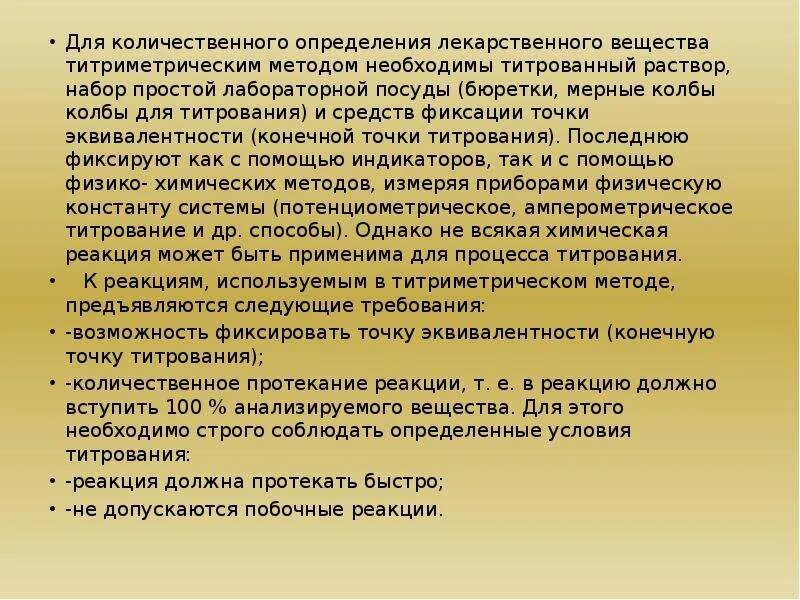 • Для количественного определения лекарственного вещества титриметрическим методом необходимы титрованный раствор, набор простой лабораторной посуды (бюретки, мерные колбы колбы для титрования) и средств фиксации точки эквивалентности (конечной точки титрования). Последнюю фиксируют как с помощью индикаторов, так и с помощью физико- химических методов, измеряя приборами физическую константу системы (потенциометрическое, амперометрическое титрование и др. способы). Однако не всякая химическая реакция может быть применима для процесса титрования.

• К реакциям, используемым в титриметрическом методе, предъявляются следующие требования:

• -возможность фиксировать точку эквивалентности (конечную точку титрования);

• -количественное протекание реакции, т. е. в реакцию должно вступить 100 % анализируемого вещества. Для этого необходимо строго соблюдать определенные условия титрования:

• -реакция должна протекать быстро;

• -не допускаются побочные реакции.